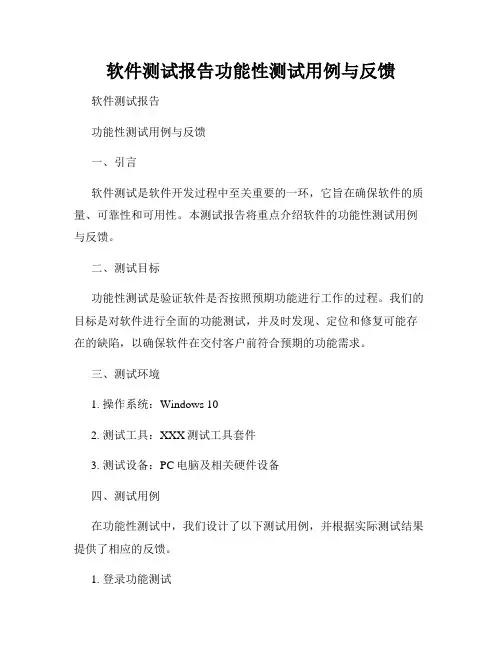 软件测试报告功能性测试用例与反馈

软件测试报告

功能性测试用例与反馈

一、引言

软件测试是软件开发过程中至关重要的一环，它旨在确保软件的质量、可靠性和可用性。本测试报告将重点介绍软件的功能性测试用例与反馈。

二、测试目标

功能性测试是验证软件是否按照预期功能进行工作的过程。我们的目标是对软件进行全面的功能测试，并及时发现、定位和修复可能存在的缺陷，以确保软件在交付客户前符合预期的功能需求。

三、测试环境

1. 操作系统：Windows 10

2. 测试工具：XXX 测试工具套件

3. 测试设备：PC 电脑及相关硬件设备

四、测试用例

在功能性测试中，我们设计了以下测试用例，并根据实际测试结果提供了相应的反馈。

1. 登录功能测试